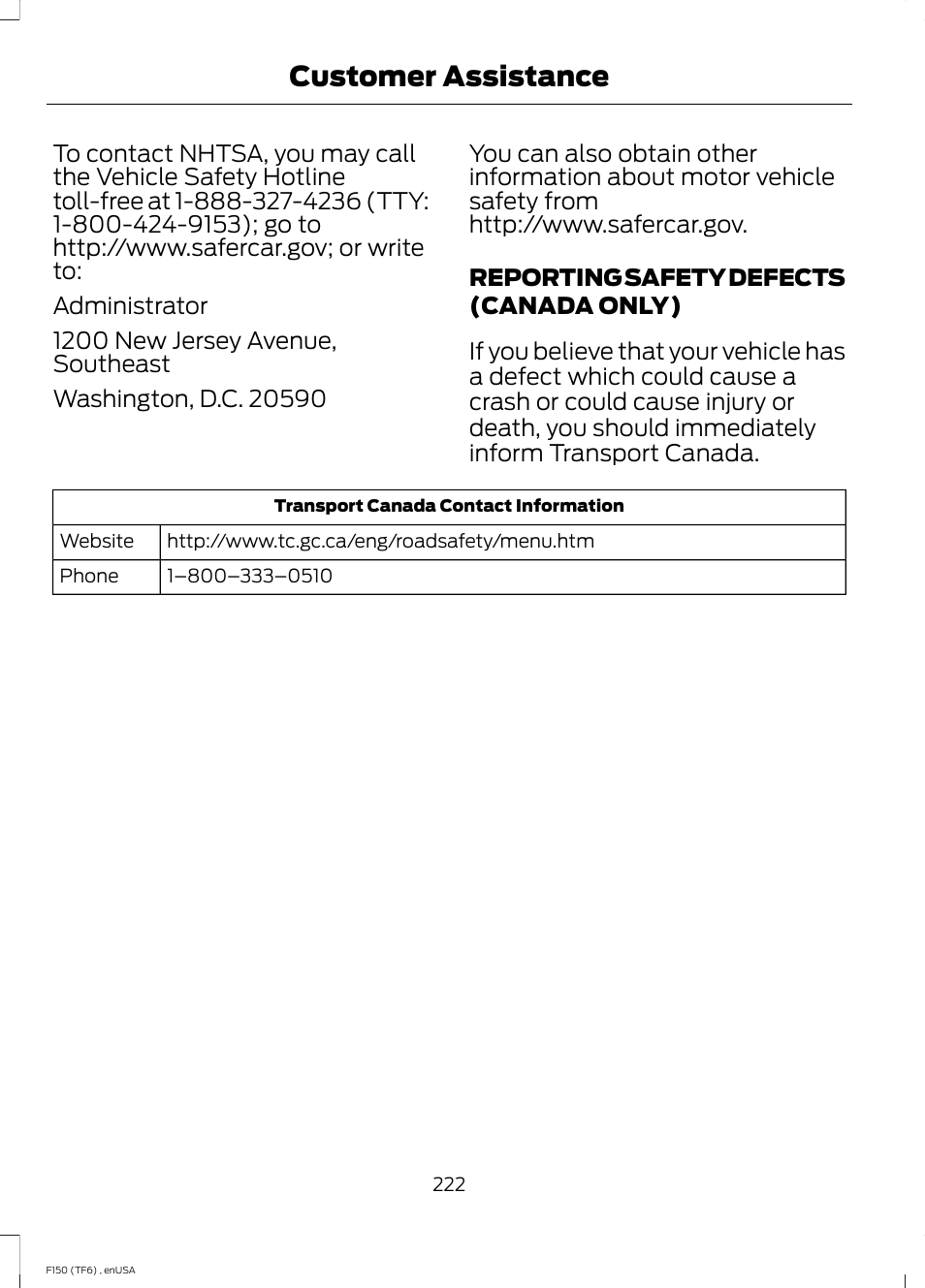 Customer Assistance

To contact NHTSA, you may call the Vehicle Safety Hotline toll-free at 1-888-327-4236 (TTY: 1-800-424-9153); go to http://www.safercar.gov; or write to:

Administrator

1200 New Jersey Avenue, Southeast

Washington, D.C. 20590

You can also obtain other information about motor vehicle safety from http://www.safercar.gov.

REPORTING SAFETY DEFECTS (CANADA ONLY)

If you believe that your vehicle has a defect which could cause a crash or could cause injury or death, you should immediately inform Transport Canada.

| Transport Canada Contact Information | |
|---|---|
| Website | http://www.tc.gc.ca/eng/roadsafety/menu.htm |
| Phone | 1–800–333–0510 |

222

F150 (TF6) , enUSA